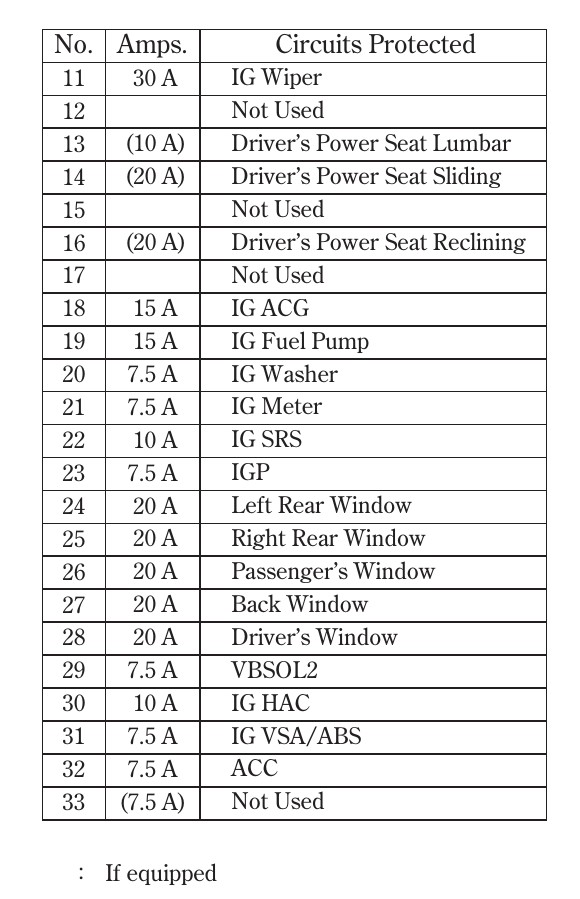 | No. | Amps. | Circuits Protected |
|---|---|---|
| 11 | 30 A | IG Wiper |
| 12 | | Not Used |
| 13 | (10 A) | Driver's Power Seat Lumbar |
| 14 | (20 A) | Driver's Power Seat Sliding |
| 15 | | Not Used |
| 16 | (20 A) | Driver's Power Seat Reclining |
| 17 | | Not Used |
| 18 | 15 A | IG ACG |
| 19 | 15 A | IG Fuel Pump |
| 20 | 7.5 A | IG Washer |
| 21 | 7.5 A | IG Meter |
| 22 | 10 A | IG SRS |
| 23 | 7.5 A | IGP |
| 24 | 20 A | Left Rear Window |
| 25 | 20 A | Right Rear Window |
| 26 | 20 A | Passenger's Window |
| 27 | 20 A | Back Window |
| 28 | 20 A | Driver's Window |
| 29 | 7.5 A | VBSOL2 |
| 30 | 10 A | IG HAC |
| 31 | 7.5 A | IG VSA/ABS |
| 32 | 7.5 A | ACC |
| 33 | (7.5 A) | Not Used |

: If equipped